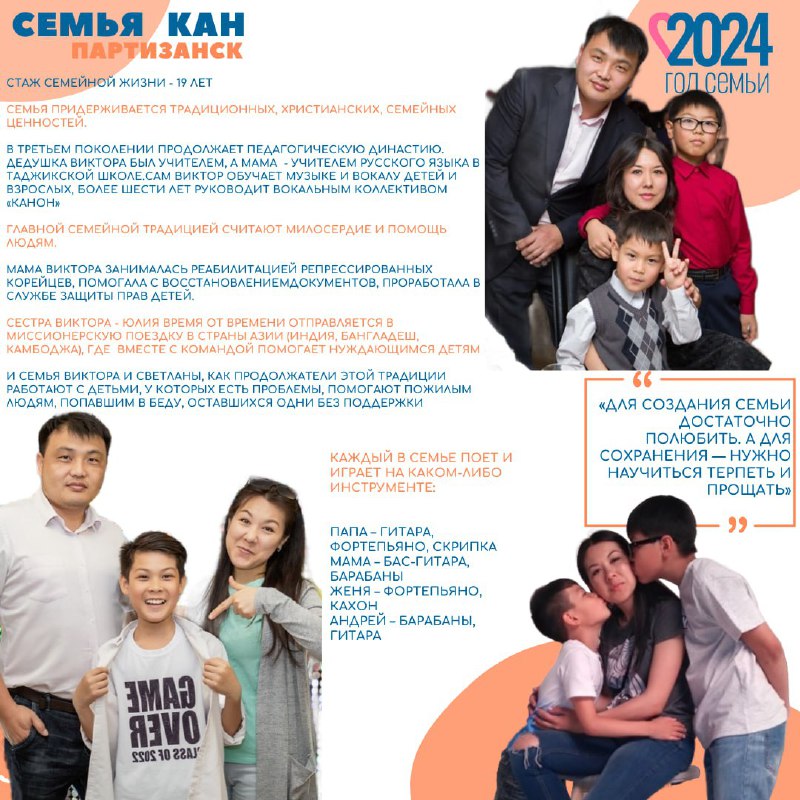 СЕМЬЯ КАН
ПАРТИЗАНСК

2024
ГОД СЕМЬИ

СТАЖ СЕМЕЙНОЙ ЖИЗНИ - 19 ЛЕТ

СЕМЬЯ ПРИДЕРЖИВАЕТСЯ ТРАДИЦИОННЫХ, ХРИСТИАНСКИХ, СЕМЕЙНЫХ ЦЕННОСТЕЙ.

В ТРЕТЬЕМ ПОКОЛЕНИИ ПРОДОЛЖАЕТ ПЕДАГОГИЧЕСКУЮ ДИНАСТИЮ. ДЕДУШКА ВИКТОРА БЫЛ УЧИТЕЛЕМ, А МАМА - УЧИТЕЛЕМ РУССКОГО ЯЗЫКА В ТАДЖИКСКОЙ ШКОЛЕ.САМ ВИКТОР ОБУЧАЕТ МУЗЫКЕ И ВОКАЛУ ДЕТЕЙ И ВЗРОСЛЫХ, БОЛЕЕ ШЕСТИ ЛЕТ РУКОВОДИТ ВОКАЛЬНЫМ КОЛЛЕКТИВОМ «КАНОН»

ГЛАВНОЙ СЕМЕЙНОЙ ТРАДИЦИЕЙ СЧИТАЮТ МИЛОСЕРДИЕ И ПОМОЩЬ ЛЮДЯМ.

МАМА ВИКТОРА ЗАНИМАЛАСЬ РЕАБИЛИТАЦИЕЙ РЕПРЕССИРОВАННЫХ КОРЕЙЦЕВ, ПОМОГАЛА С ВОССТАНОВЛЕНИЕМДОКУМЕНТОВ, ПРОРАБОТАЛА В СЛУЖБЕ ЗАЩИТЫ ПРАВ ДЕТЕЙ.

СЕСТРА ВИКТОРА - ЮЛИЯ ВРЕМЯ ОТ ВРЕМЕНИ ОТПРАВЛЯЕТСЯ В МИССИОНЕРСКУЮ ПОЕЗДКУ В СТРАНЫ АЗИИ (ИНДИЯ, БАНГЛАДЕШ, КАМБОДЖА), ГДЕ ВМЕСТЕ С КОМАНДОЙ ПОМОГАЕТ НУЖДАЮЩИМСЯ ДЕТЯМ

И СЕМЬЯ ВИКТОРА И СВЕТЛАНЫ, КАК ПРОДОЛЖАТЕЛИ ЭТОЙ ТРАДИЦИИ РАБОТАЮТ С ДЕТЬМИ, У КОТОРЫХ ЕСТЬ ПРОБЛЕМЫ, ПОМОГАЮТ ПОЖИЛЫМ ЛЮДЯМ, ПОПАВШИМ В БЕДУ, ОСТАВШИХСЯ ОДНИ БЕЗ ПОДДЕРЖКИ

«ДЛЯ СОЗДАНИЯ СЕМЬИ ДОСТАТОЧНО ПОЛЮБИТЬ. А ДЛЯ СОХРАНЕНИЯ — НУЖНО НАУЧИТЬСЯ ТЕРПЕТЬ И ПРОЩАТЬ»

КАЖДЫЙ В СЕМЬЕ ПОЕТ И ИГРАЕТ НА КАКОМ-ЛИБО ИНСТРУМЕНТЕ:

ПАПА – ГИТАРА, ФОРТЕПЬЯНО, СКРИПКА
МАМА – БАС-ГИТАРА, БАРАБАНЫ
ЖЕНЯ – ФОРТЕПЬЯНО, КАХОН
АНДРЕЙ – БАРАБАНЫ, ГИТАРА

GAME OVER
CLASS OF 2022